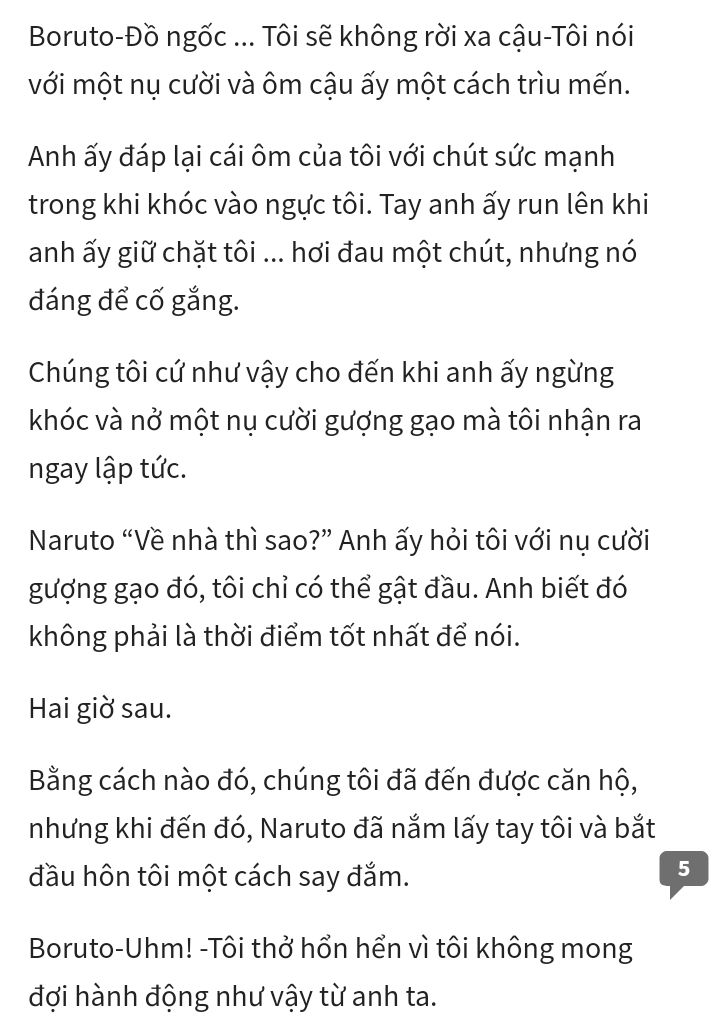 Boruto-Đồ ngốc ... Tôi sẽ không rời xa cậu-Tôi nói với một nụ cười và ôm cậu ấy một cách trìu mến.

Anh ấy đáp lại cái ôm của tôi với chút sức mạnh trong khi khóc vào ngực tôi. Tay anh ấy run lên khi anh ấy giữ chặt tôi ... hơi đau một chút, nhưng nó đáng để cố gắng.

Chúng tôi cứ như vậy cho đến khi anh ấy ngừng khóc và nở một nụ cười gượng gạo mà tôi nhận ra ngay lập tức.

Naruto “Về nhà thì sao?” Anh ấy hỏi tôi với nụ cười gượng gạo đó, tôi chỉ có thể gật đầu. Anh biết đó không phải là thời điểm tốt nhất để nói.

Hai giờ sau.

Bằng cách nào đó, chúng tôi đã đến được căn hộ, nhưng khi đến đó, Naruto đã nắm lấy tay tôi và bắt đầu hôn tôi một cách say đắm.

5

Boruto-Uhm! -Tôi thở hổn hển vì tôi không mong đợi hành động như vậy từ anh ta.